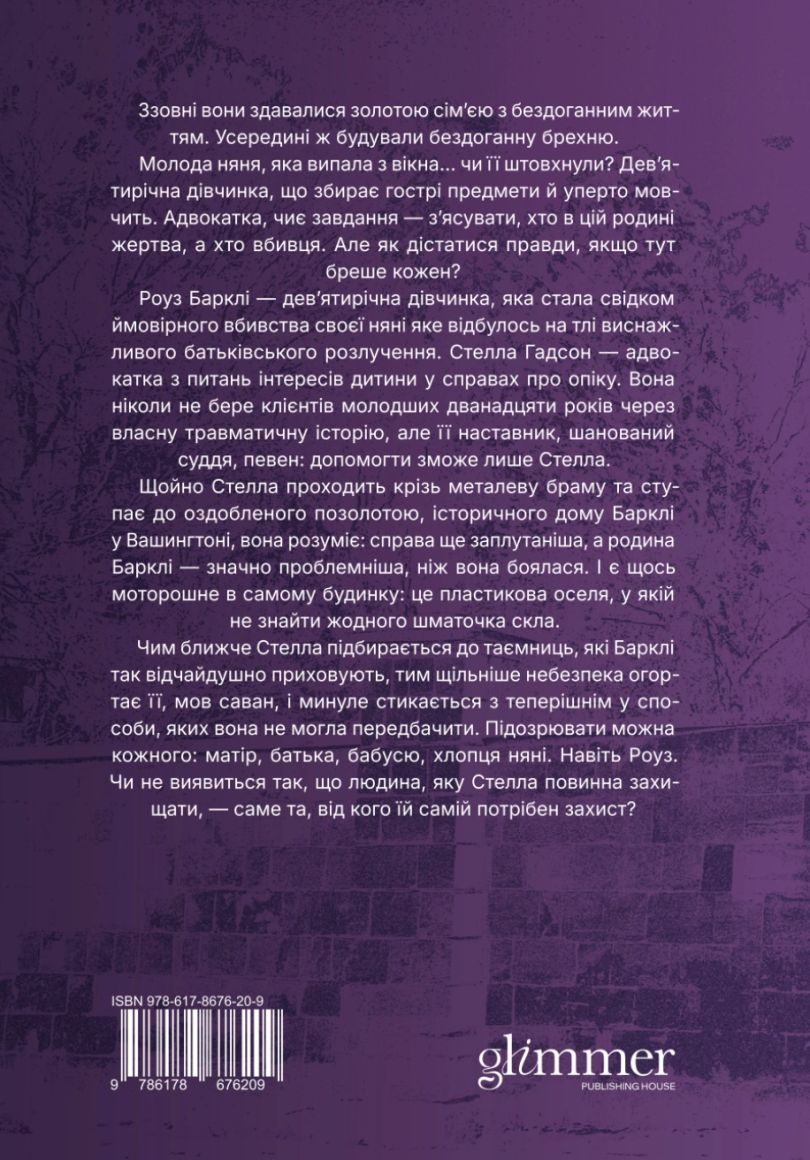 Ззовні вони здавалися золотою сім'єю з бездоганним життям. Усередині ж будували бездоганну брехню.

Молода няня, яка випала з вікна... чи її штовхнули? Дев'ятирічна дівчинка, що збирає гострі предмети й уперто мовчить. Адвокатка, чиє завдання — з'ясувати, хто в цій родині жертва, а хто вбивця. Але як дістатися правди, якщо тут бреше кожен?

Роуз Барклі — дев'ятирічна дівчинка, яка стала свідком ймовірного вбивства своєї няні яке відбулось на тлі виснажливого батьківського розлучення. Стелла Гадсон — адвокатка з питань інтересів дитини у справах про опіку. Вона ніколи не бере клієнтів молодших дванадцяти років через власну травматичну історію, але її наставник, шанований суддя, певен: допомогти зможе лише Стелла.

Щойно Стелла проходить крізь металеву браму та ступає до оздобленого позолотою, історичного дому Барклі у Вашингтоні, вона розуміє: справа ще заплутаніша, а родина Барклі — значно проблемніша, ніж вона боялася. І є щось моторошне в самому будинку: це пластикова оселя, у якій не знайти жодного шматочка скла.

Чим ближче Стелла підбирається до таємниць, які Барклі так відчайдушно приховують, тим щільніше небезпека огортає її, мов саван, і минуле стикається з теперішнім у способи, яких вона не могла передбачити. Підозрювати можна кожного: матір, батька, бабусю, хлопця няні. Навіть Роуз. Чи не виявиться так, що людина, яку Стелла повинна захищати, — саме та, від кого їй самій потрібен захист?

ISBN 978-617-8676-20-9
9 786178 676209

glimmer
PUBLISHING HOUSE